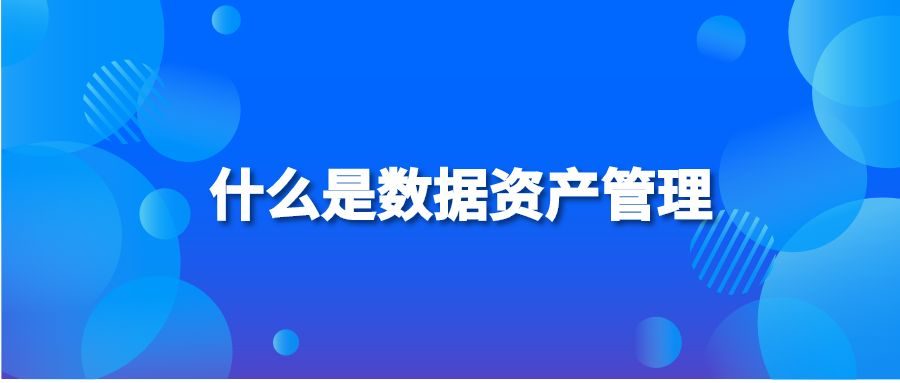 什么是数据资产管理